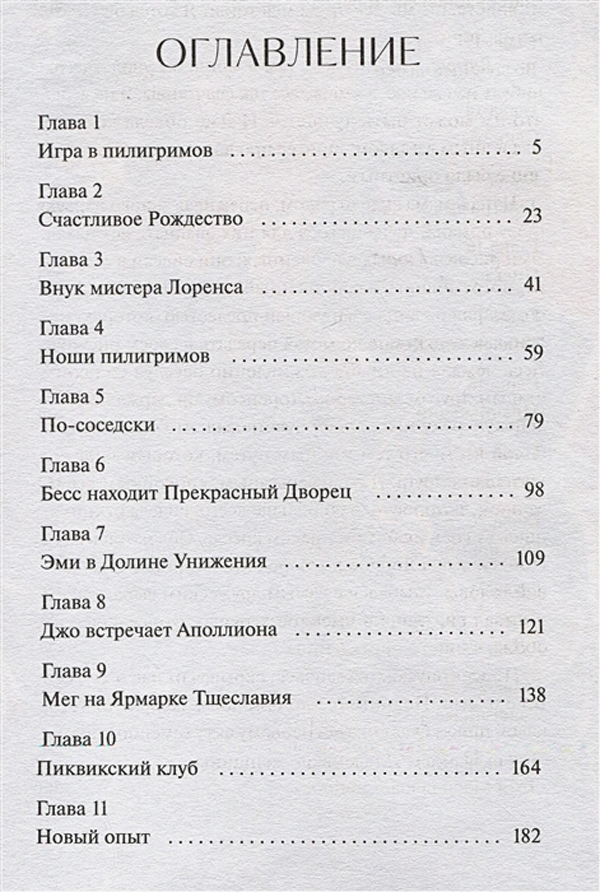 ОГЛАВЛЕНИЕ

Глава 1
Игра в пилигримов 5

Глава 2
Счастливое Рождество 23

Глава 3
Внук мистера Лоренса 41

Глава 4
Ноши пилигримов 59

Глава 5
По-соседски 79

Глава 6
Бесс находит Прекрасный Дворец 98

Глава 7
Эми в Долине Унижения 109

Глава 8
Джо встречает Аполлиона 121

Глава 9
Мег на Ярмарке Тщеславия 138

Глава 10
Пиквикский клуб 164

Глава 11
Новый опыт 182